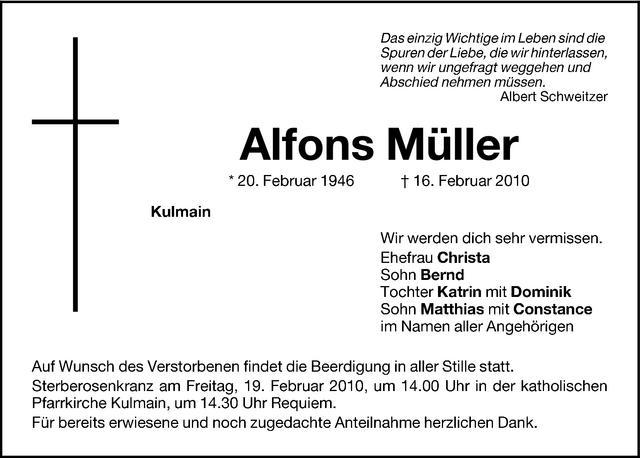 Das einzig Wichtige im Leben sind die Spuren der Liebe, die wir hinterlassen, wenn wir ungefragt weggehen und Abschied nehmen müssen.
Albert Schweitzer

Alfons Müller

* 20. Februar 1946 † 16. Februar 2010

Kulmain

Wir werden dich sehr vermissen.
Ehefrau Christa
Sohn Bernd
Tochter Katrin mit Dominik
Sohn Matthias mit Constance
im Namen aller Angehörigen

Auf Wunsch des Verstorbenen findet die Beerdigung in aller Stille statt.

Sterberosenkranz am Freitag, 19. Februar 2010, um 14.00 Uhr in der katholischen Pfarrkirche Kulmain, um 14.30 Uhr Requiem.

Für bereits erwiesene und noch zugedachte Anteilnahme herzlichen Dank.